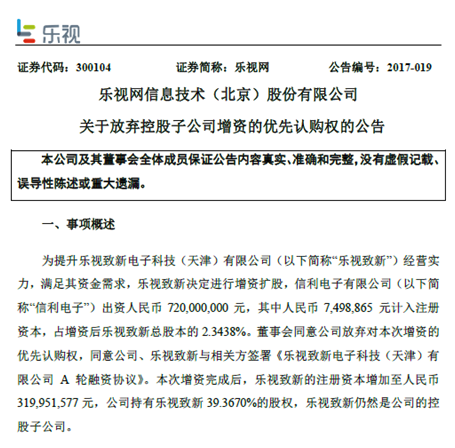 乐视

证券代码：300104　　证券简称：乐视网　　公告编号：2017-019

乐视网信息技术（北京）股份有限公司

关于放弃控股子公司增资的优先认购权的公告

本公司及其董事会全体成员保证公告内容真实、准确和完整，没有虚假记载、误导性陈述或重大遗漏。

一、事项概述

为提升乐视致新电子科技（天津）有限公司（以下简称“乐视致新”）经营实力，满足其资金需求，乐视致新决定进行增资扩股，信利电子有限公司（以下简称“信利电子”）出资人民币 720,000,000 元，其中人民币 7,498,865 元计入注册资本，占增资后乐视致新总股本的 2.3438%。董事会同意公司放弃对本次增资的优先认购权，同意公司、乐视致新与相关方签署《乐视致新电子科技（天津）有限公司 A 轮融资协议》。本次增资完成后，乐视致新的注册资本增加至人民币 319,951,577 元，公司持有乐视致新 39.3670%的股权，乐视致新仍然是公司的控股子公司。